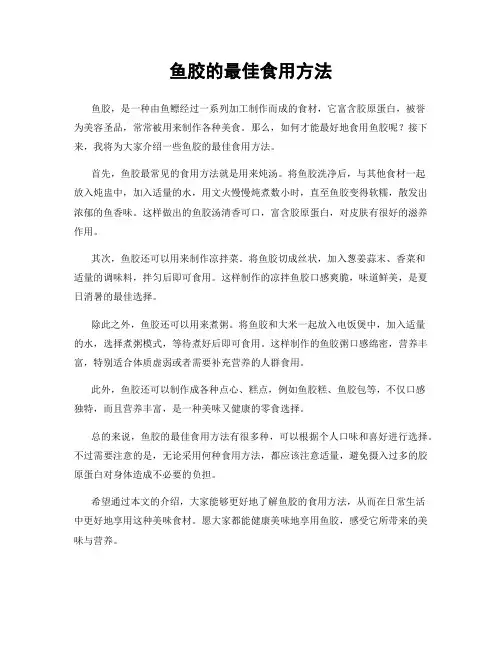 鱼胶的最佳食用方法

鱼胶，是一种由鱼鳔经过一系列加工制作而成的食材，它富含胶原蛋白，被誉为美容圣品，常常被用来制作各种美食。那么，如何才能最好地食用鱼胶呢？接下来，我将为大家介绍一些鱼胶的最佳食用方法。

首先，鱼胶最常见的食用方法就是用来炖汤。将鱼胶洗净后，与其他食材一起放入炖盅中，加入适量的水，用文火慢慢炖煮数小时，直至鱼胶变得软糯，散发出浓郁的鱼香味。这样做出的鱼胶汤清香可口，富含胶原蛋白，对皮肤有很好的滋养作用。

其次，鱼胶还可以用来制作凉拌菜。将鱼胶切成丝状，加入葱姜蒜末、香菜和适量的调味料，拌匀后即可食用。这样制作的凉拌鱼胶口感爽脆，味道鲜美，是夏日消暑的最佳选择。

除此之外，鱼胶还可以用来煮粥。将鱼胶和大米一起放入电饭煲中，加入适量的水，选择煮粥模式，等待煮好后即可食用。这样制作的鱼胶粥口感绵密，营养丰富，特别适合体质虚弱或者需要补充营养的人群食用。

此外，鱼胶还可以制作成各种点心、糕点，例如鱼胶糕、鱼胶包等，不仅口感独特，而且营养丰富，是一种美味又健康的零食选择。

总的来说，鱼胶的最佳食用方法有很多种，可以根据个人口味和喜好进行选择。不过需要注意的是，无论采用何种食用方法，都应该注意适量，避免摄入过多的胶原蛋白对身体造成不必要的负担。

希望通过本文的介绍，大家能够更好地了解鱼胶的食用方法，从而在日常生活中更好地享用这种美味食材。愿大家都能健康美味地享用鱼胶，感受它所带来的美味与营养。